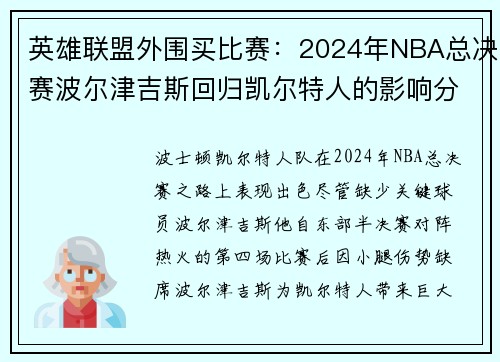 英雄联盟外围买比赛：2024年NBA总决赛波尔津吉斯回归凯尔特人的影响分

波士顿凯尔特人队在2024年NBA总决赛之路上表现出色尽管缺少关键球员波尔津吉斯他自东部半决赛对阵热火的第四场比赛后因小腿伤势缺席波尔津吉斯为凯尔特人带来巨大